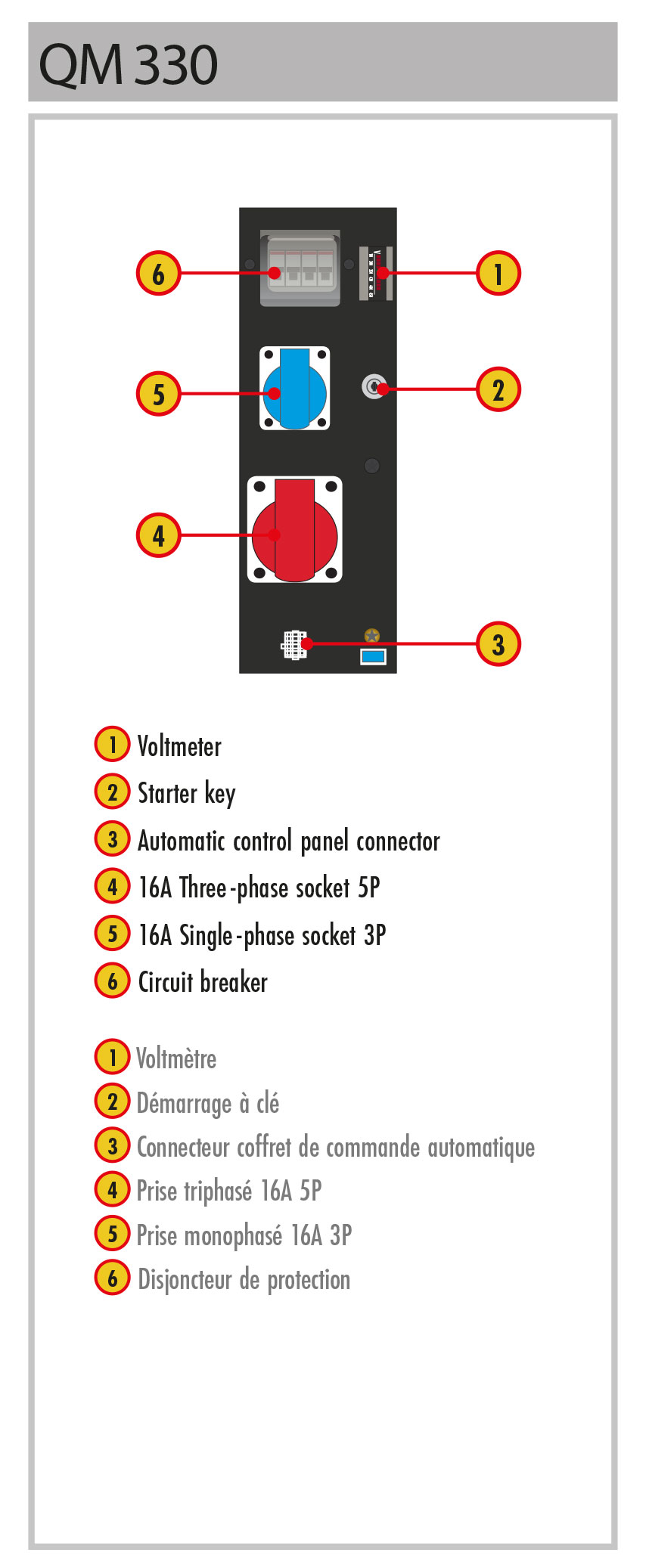 QM 330

6
1
5
2
4
3

1 Voltmeter
2 Starter key
3 Automatic control panel connector
4 16A Three-phase socket 5P
5 16A Single-phase socket 3P
6 Circuit breaker

1 Voltmètre
2 Démarrage à clé
3 Connecteur coffret de commande automatique
4 Prise triphasé 16A 5P
5 Prise monophasé 16A 3P
6 Disjoncteur de protection